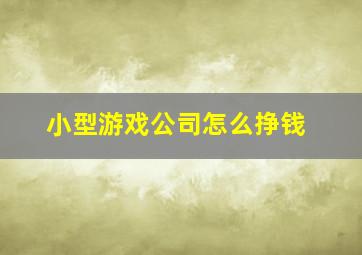 小型游戏公司怎么挣钱